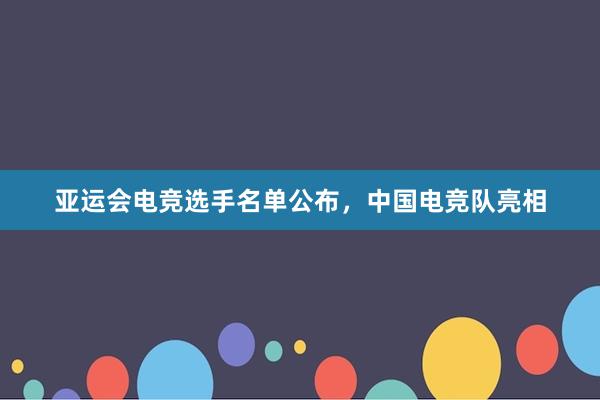 亚运会电竞选手名单公布，中国电竞队亮相